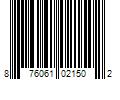 8 76061 02150 2